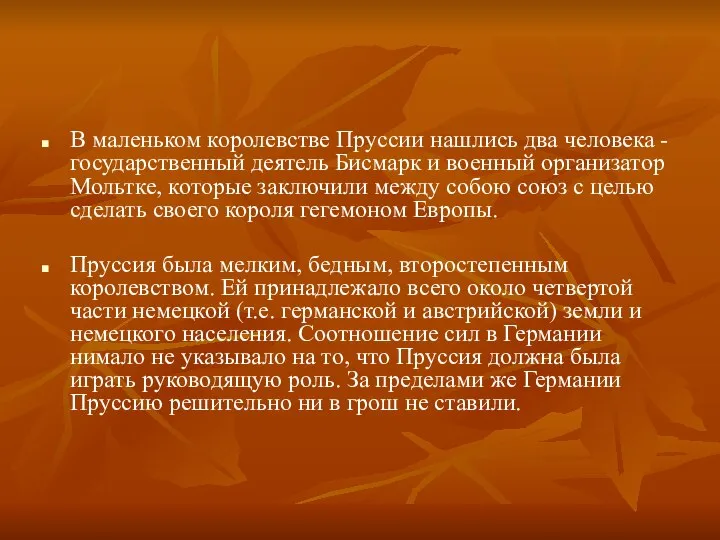 ■ В маленьком королевстве Пруссии нашлись два человека - государственный деятель Бисмарк и военный организатор Мольтке, которые заключили между собою союз с целью сделать своего короля гегемоном Европы.

■ Пруссия была мелким, бедным, второстепенным королевством. Ей принадлежало всего около четвертой части немецкой (т.е. германской и австрийской) земли и немецкого населения. Соотношение сил в Германии нимало не указывало на то, что Пруссия должна была играть руководящую роль. За пределами же Германии Пруссию решительно ни в грош не ставили.